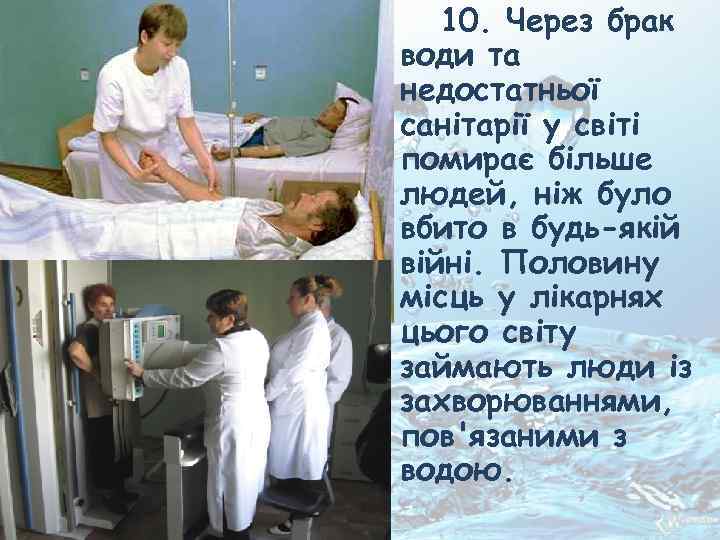 10. Через брак води та недостатньої санітарії у світі помирає більше людей, ніж було вбито в будь-якій війні. Половину місць у лікарнях цього світу займають люди із захворюваннями, пов'язаними з водою.